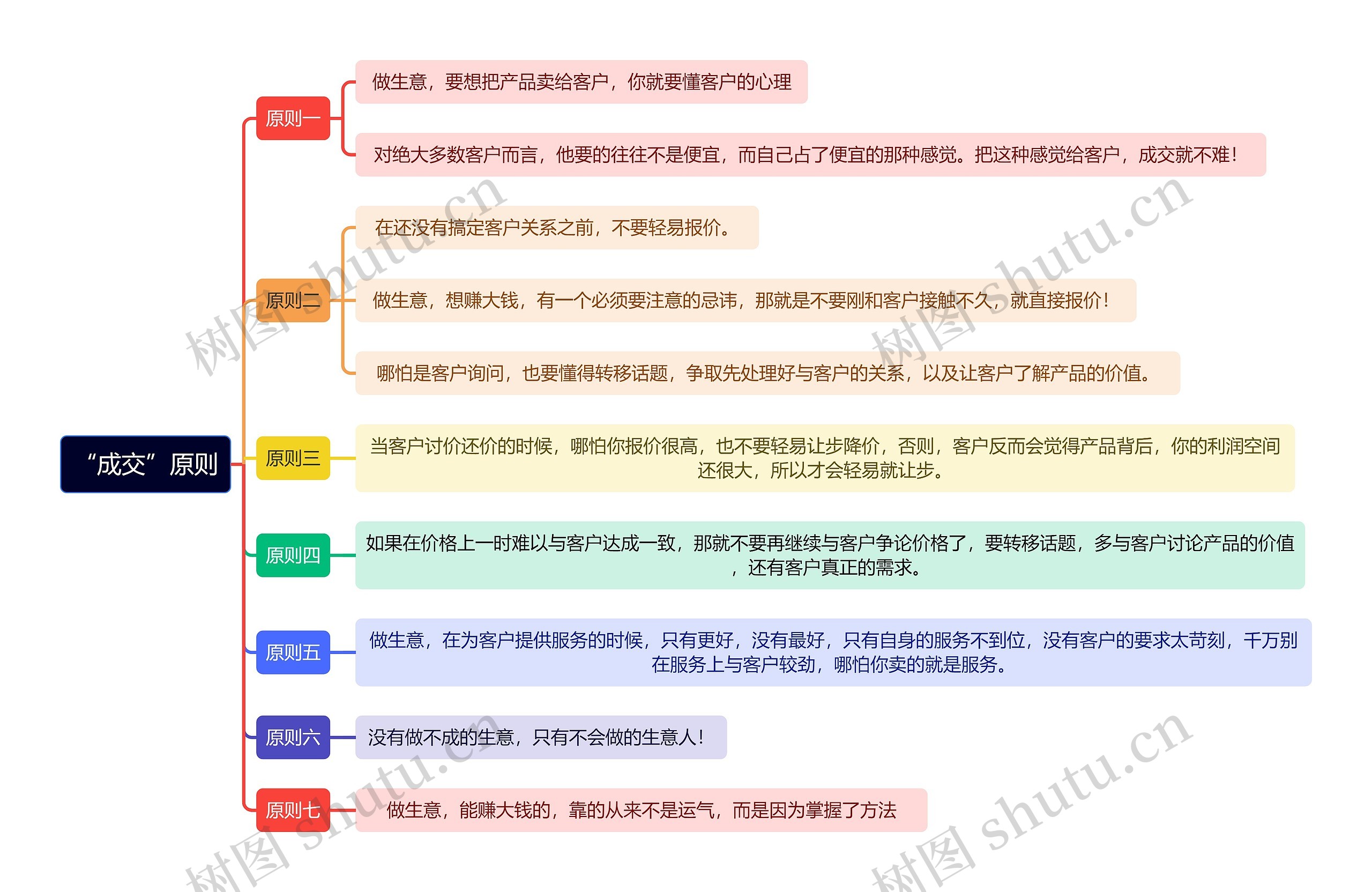 “成交”原则

原则一

做生意，要想把产品卖给客户，你就要懂客户的心理

对绝大多数客户而言，他要的往往不是便宜，而自己占了便宜的那种感觉。把这种感觉给客户，成交就不难！

原则二

在还没有搞定客户关系之前，不要轻易报价。

做生意，想赚大钱，有一个必须要注意的忌讳，那就是不要刚和客户接触不久，就直接报价！

哪怕是客户询问，也要懂得转移话题，争取先处理好与客户的关系，以及让客户了解产品的价值。

原则三

当客户讨价还价的时候，哪怕你报价很高，也不要轻易让步降价，否则，客户反而会觉得产品背后，你的利润空间还很大，所以才会轻易就让步。

原则四

如果在价格上一时难以与客户达成一致，那就不要再继续与客户争论价格了，要转移话题，多与客户讨论产品的价值，还有客户真正的需求。

原则五

做生意，在为客户提供服务的时候，只有更好，没有最好，只有自身的服务不到位，没有客户的要求太苛刻，千万别在服务上与客户较劲，哪怕你卖的就是服务。

原则六

没有做不成的生意，只有不会做的生意人！

原则七

做生意，能赚大钱的，靠的从来不是运气，而是因为掌握了方法

树图 shutu.cn
树图 shutu.cn
树图 shutu.cn
树图 shutu.cn